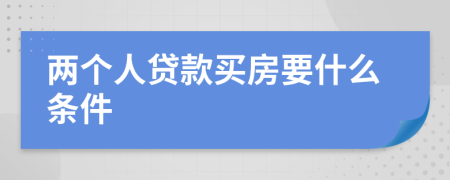 两个人贷款买房要什么条件